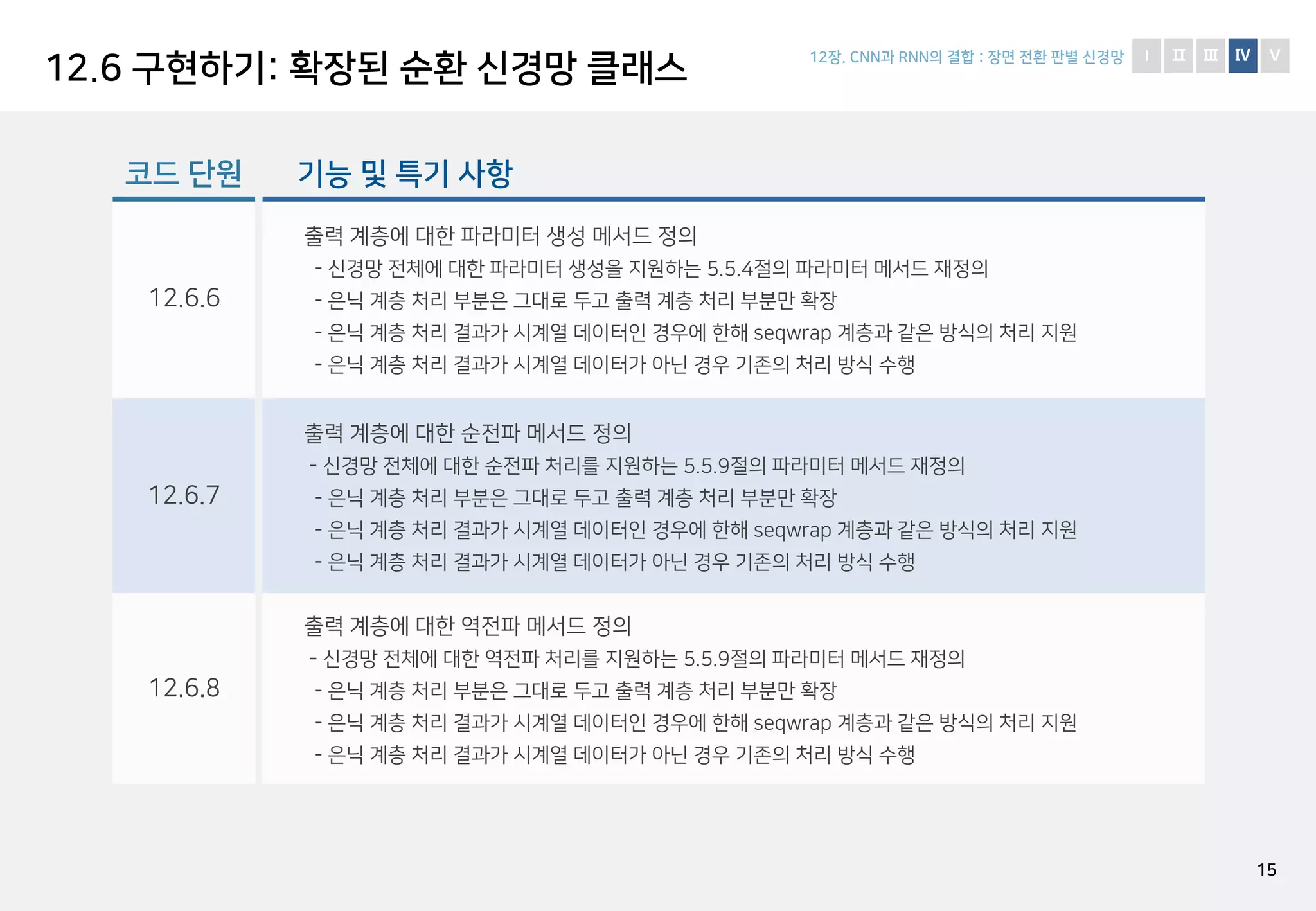 12.6 구현하기: 확장된 순환 신경망 클래스

12장. CNN과 RNN의 결합 : 장면 전환 판별 신경망

I II III IV V

| 코드 단원 | 기능 및 특기 사항 |
|---|---|
| 12.6.6 | 출력 계층에 대한 파라미터 생성 메서드 정의 - 신경망 전체에 대한 파라미터 생성을 지원하는 5.5.4절의 파라미터 메서드 재정의 - 은닉 계층 처리 부분은 그대로 두고 출력 계층 처리 부분만 확장 - 은닉 계층 처리 결과가 시계열 데이터인 경우에 한해 seqwrap 계층과 같은 방식의 처리 지원 - 은닉 계층 처리 결과가 시계열 데이터가 아닌 경우 기존의 처리 방식 수행 |
| 12.6.7 | 출력 계층에 대한 순전파 메서드 정의 - 신경망 전체에 대한 순전파 처리를 지원하는 5.5.9절의 파라미터 메서드 재정의 - 은닉 계층 처리 부분은 그대로 두고 출력 계층 처리 부분만 확장 - 은닉 계층 처리 결과가 시계열 데이터인 경우에 한해 seqwrap 계층과 같은 방식의 처리 지원 - 은닉 계층 처리 결과가 시계열 데이터가 아닌 경우 기존의 처리 방식 수행 |
| 12.6.8 | 출력 계층에 대한 역전파 메서드 정의 - 신경망 전체에 대한 역전파 처리를 지원하는 5.5.9절의 파라미터 메서드 재정의 - 은닉 계층 처리 부분은 그대로 두고 출력 계층 처리 부분만 확장 - 은닉 계층 처리 결과가 시계열 데이터인 경우에 한해 seqwrap 계층과 같은 방식의 처리 지원 - 은닉 계층 처리 결과가 시계열 데이터가 아닌 경우 기존의 처리 방식 수행 |

15